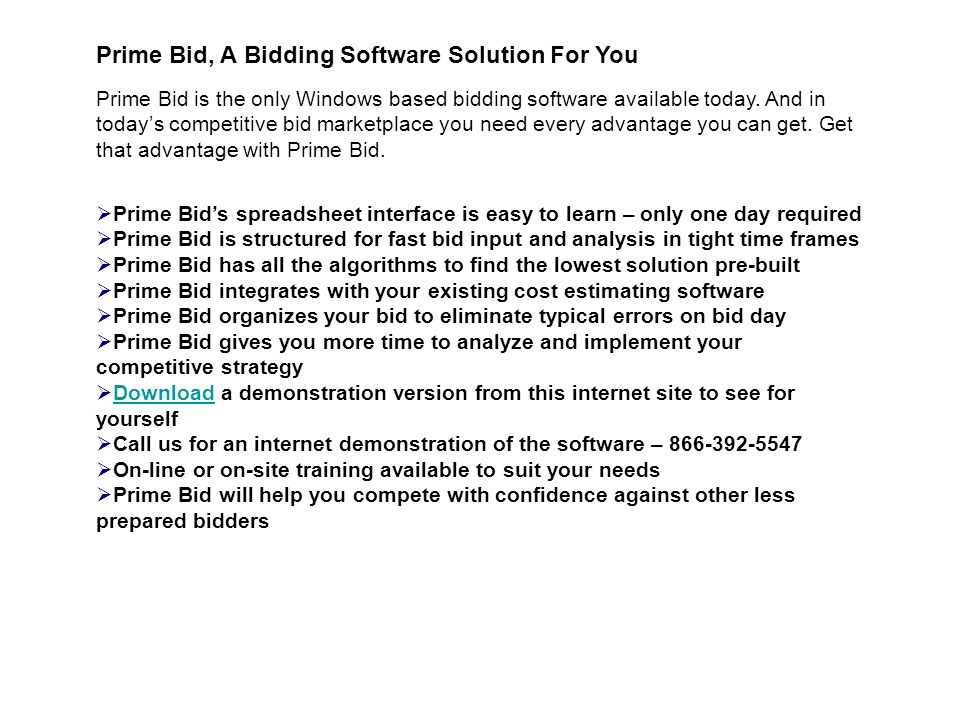 Prime Bid, A Bidding Software Solution For You

Prime Bid is the only Windows based bidding software available today. And in today’s competitive bid marketplace you need every advantage you can get. Get that advantage with Prime Bid.

➢Prime Bid’s spreadsheet interface is easy to learn – only one day required
➢Prime Bid is structured for fast bid input and analysis in tight time frames
➢Prime Bid has all the algorithms to find the lowest solution pre-built
➢Prime Bid integrates with your existing cost estimating software
➢Prime Bid organizes your bid to eliminate typical errors on bid day
➢Prime Bid gives you more time to analyze and implement your competitive strategy
➢Download a demonstration version from this internet site to see for yourself
➢Call us for an internet demonstration of the software – 866-392-5547
➢On-line or on-site training available to suit your needs
➢Prime Bid will help you compete with confidence against other less prepared bidders